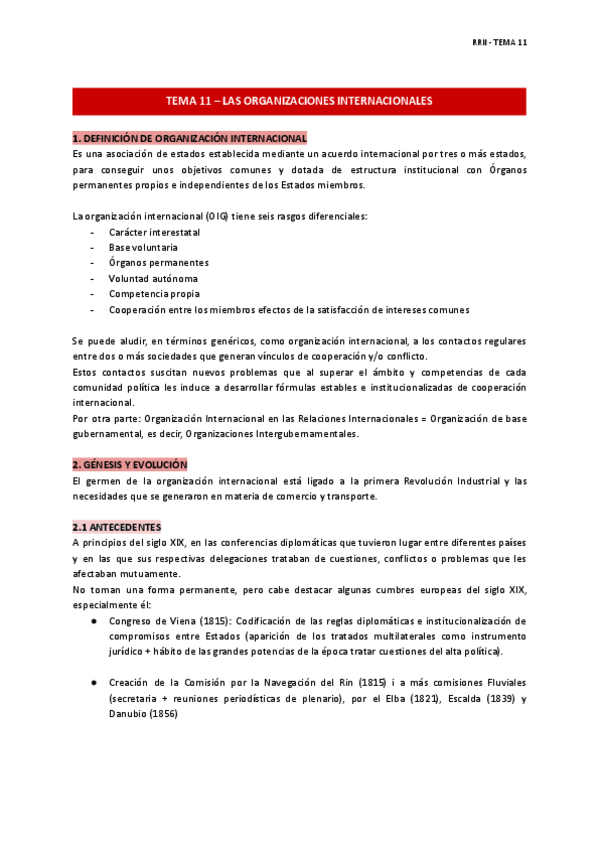 RRII - TEMA 11

TEMA 11 – LAS ORGANIZACIONES INTERNACIONALES

1. DEFINICIÓN DE ORGANIZACIÓN INTERNACIONAL
Es una asociación de estados establecida mediante un acuerdo internacional por tres o más estados, para conseguir unos objetivos comunes y dotada de estructura institucional con Órganos permanentes propios e independientes de los Estados miembros.

La organización internacional (OIG) tiene seis rasgos diferenciales:
- Carácter interestatal
- Base voluntaria
- Órganos permanentes
- Voluntad autónoma
- Competencia propia
- Cooperación entre los miembros efectos de la satisfacción de intereses comunes

Se puede aludir, en términos genéricos, como organización internacional, a los contactos regulares entre dos o más sociedades que generan vínculos de cooperación y/o conflicto.
Estos contactos suscitan nuevos problemas que al superar el ámbito y competencias de cada comunidad política les induce a desarrollar fórmulas estables e institucionalizadas de cooperación internacional.
Por otra parte: Organización Internacional en las Relaciones Internacionales = Organización de base gubernamental, es decir, Organizaciones Intergubernamentales.

2. GÉNESIS Y EVOLUCIÓN
El germen de la organización internacional está ligado a la primera Revolución Industrial y las necesidades que se generaron en materia de comercio y transporte.

2.1 ANTECEDENTES
A principios del siglo XIX, en las conferencias diplomáticas que tuvieron lugar entre diferentes países y en las que sus respectivas delegaciones trataban de cuestiones, conflictos o problemas que les afectaban mutuamente.
No toman una forma permanente, pero cabe destacar algunas cumbres europeas del siglo XIX, especialmente él:
● Congreso de Viena (1815): Codificación de las reglas diplomáticas e institucionalización de compromisos entre Estados (aparición de los tratados multilaterales como instrumento jurídico + hábito de las grandes potencias de la época tratar cuestiones del alta política).

● Creación de la Comisión por la Navegación del Rin (1815) i a más comisiones Fluviales (secretaria + reuniones periodísticas de plenario), por el Elba (1821), Escalda (1839) y Danubio (1856)